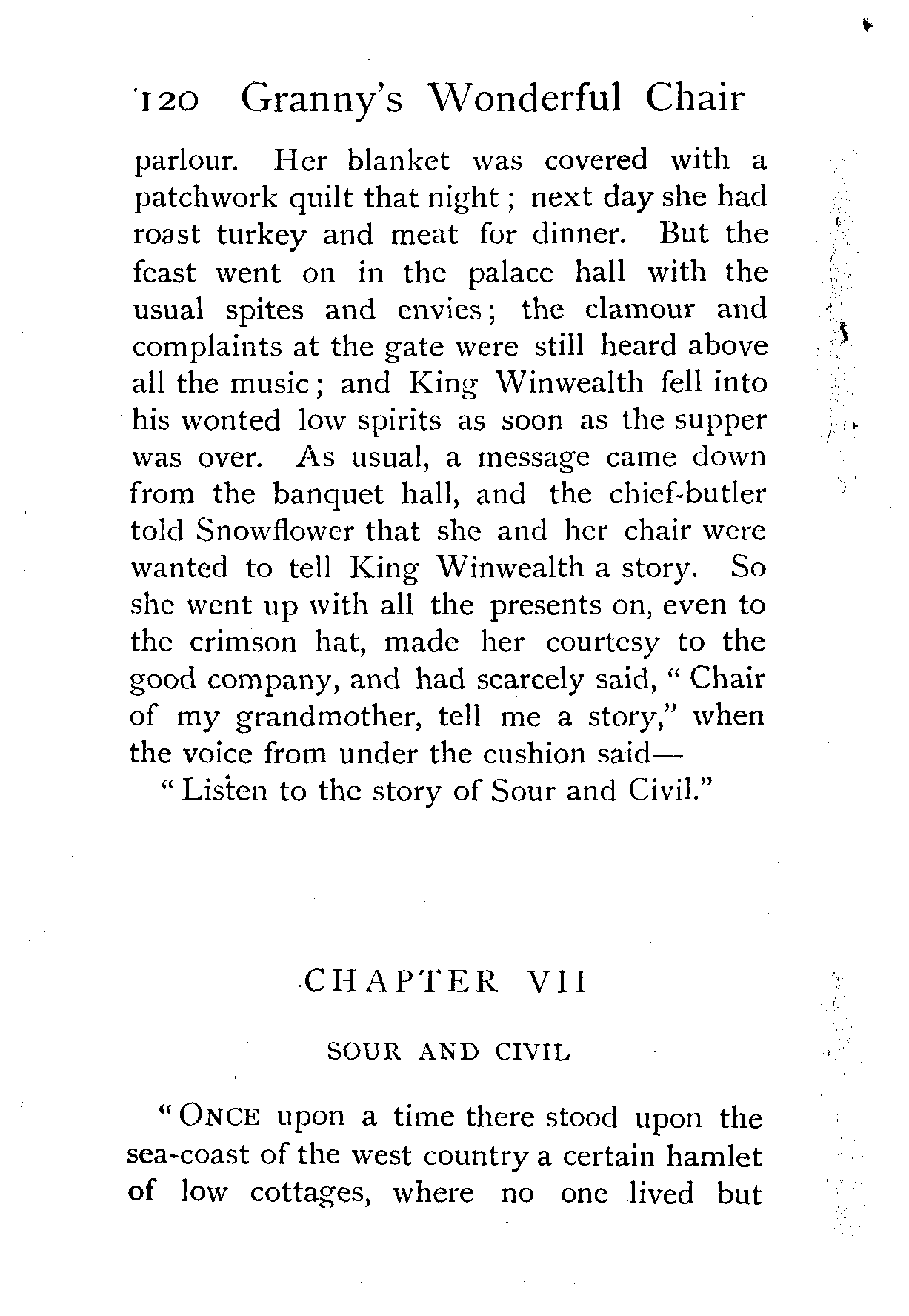 120 Granny's Wonderful Chair

parlour. Her blanket was covered with a patchwork quilt that night; next day she had roast turkey and meat for dinner. But the feast went on in the palace hall with the usual spites and envies; the clamour and complaints at the gate were still heard above all the music; and King Winwealth fell into his wonted low spirits as soon as the supper was over. As usual, a message came down from the banquet hall, and the chief-butler told Snowflower that she and her chair were wanted to tell King Winwealth a story. So she went up with all the presents on, even to the crimson hat, made her courtesy to the good company, and had scarcely said, "Chair of my grandmother, tell me a story," when the voice from under the cushion said—

"Listen to the story of Sour and Civil."

CHAPTER VII

SOUR AND CIVIL

"ONCE upon a time there stood upon the sea-coast of the west country a certain hamlet of low cottages, where no one lived but